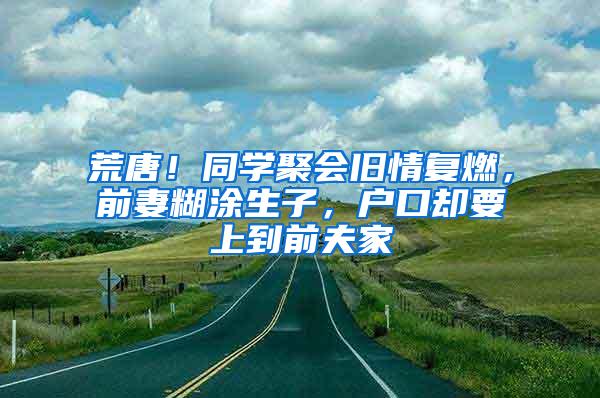 荒唐！同学聚会旧情复燃，前妻糊涂生子，户口却要上到前夫家